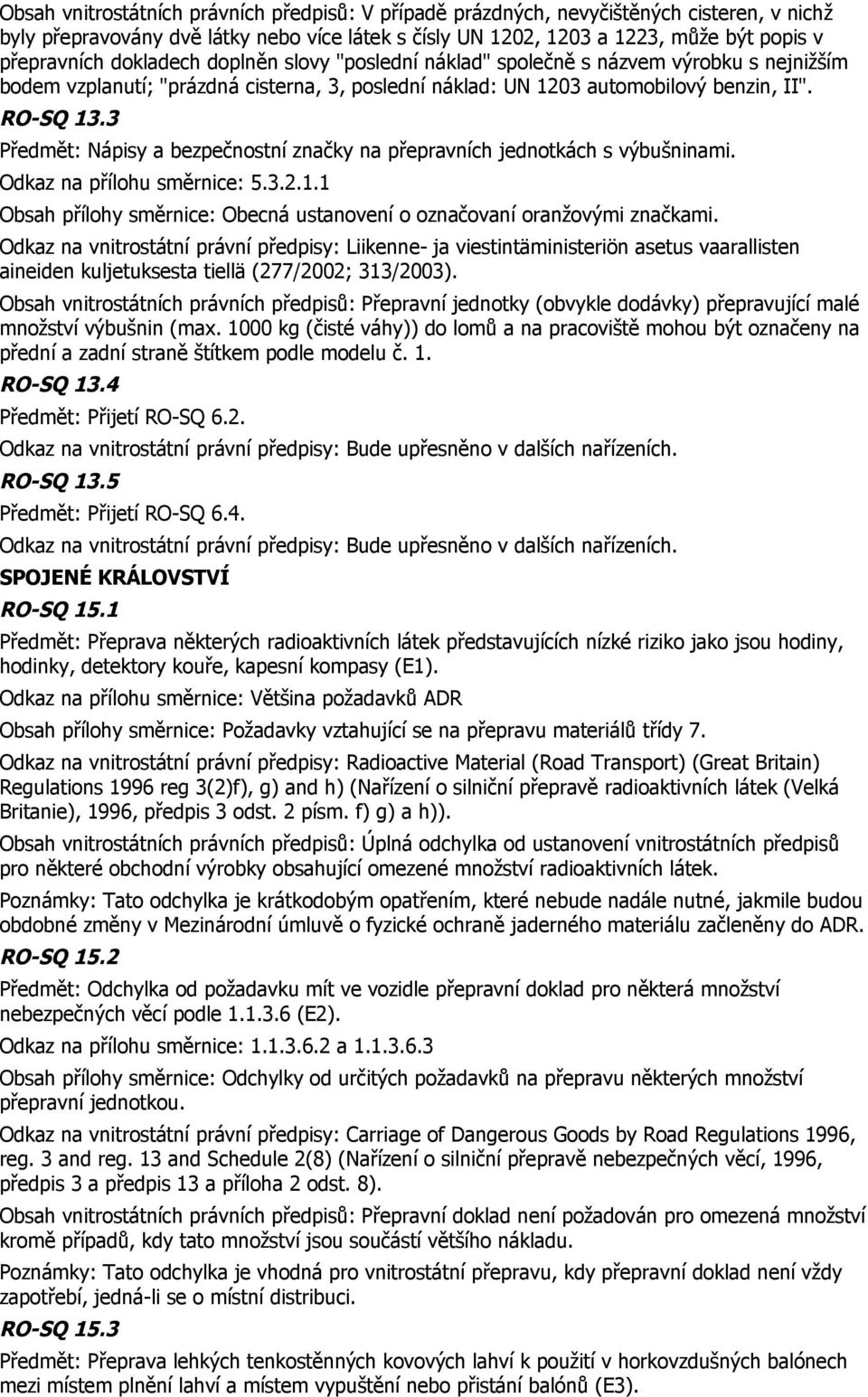 Obsah vnitrostátních právních předpisů: V případě prázdných, nevyčištěných cisteren, v nichž byly přepravovány dvě látky nebo více látek s čísly UN 1202, 1203 a 1223, může být popis v přepravních dokladech doplněn slovy "poslední náklad" společně s názvem výrobku s nejnižším bodem vzplanutí; "prázdná cisterna, 3, poslední náklad: UN 1203 automobilový benzin, II".

RO-SQ 13.3

Předmět: Nápisy a bezpečnostní značky na přepravních jednotkách s výbušninami.

Odkaz na přílohu směrnice: 5.3.2.1.1

Obsah přílohy směrnice: Obecná ustanovení o označovaní oranžovými značkami.

Odkaz na vnitrostátní právní předpisy: Liikenne- ja viestintäministeriön asetus vaarallisten aineiden kuljetuksesta tiellä (277/2002; 313/2003).

Obsah vnitrostátních právních předpisů: Přepravní jednotky (obvykle dodávky) přepravující malé množství výbušnin (max. 1000 kg (čisté váhy)) do lomů a na pracoviště mohou být označeny na přední a zadní straně štítkem podle modelu č. 1.

RO-SQ 13.4

Předmět: Přijetí RO-SQ 6.2.

Odkaz na vnitrostátní právní předpisy: Bude upřesněno v dalších nařízeních.

RO-SQ 13.5

Předmět: Přijetí RO-SQ 6.4.

Odkaz na vnitrostátní právní předpisy: Bude upřesněno v dalších nařízeních.

SPOJENÉ KRÁLOVSTVÍ

RO-SQ 15.1

Předmět: Přeprava některých radioaktivních látek představujících nízké riziko jako jsou hodiny, hodinky, detektory kouře, kapesní kompasy (E1).

Odkaz na přílohu směrnice: Většina požadavků ADR

Obsah přílohy směrnice: Požadavky vztahující se na přepravu materiálů třídy 7.

Odkaz na vnitrostátní právní předpisy: Radioactive Material (Road Transport) (Great Britain) Regulations 1996 reg 3(2)f), g) and h) (Nařízení o silniční přepravě radioaktivních látek (Velká Britanie), 1996, předpis 3 odst. 2 písm. f) g) a h)).

Obsah vnitrostátních právních předpisů: Úplná odchylka od ustanovení vnitrostátních předpisů pro některé obchodní výrobky obsahující omezené množství radioaktivních látek.

Poznámky: Tato odchylka je krátkodobým opatřením, které nebude nadále nutné, jakmile budou obdobné změny v Mezinárodní úmluvě o fyzické ochraně jaderného materiálu začleněny do ADR.

RO-SQ 15.2

Předmět: Odchylka od požadavku mít ve vozidle přepravní doklad pro některá množství nebezpečných věcí podle 1.1.3.6 (E2).

Odkaz na přílohu směrnice: 1.1.3.6.2 a 1.1.3.6.3

Obsah přílohy směrnice: Odchylky od určitých požadavků na přepravu některých množství přepravní jednotkou.

Odkaz na vnitrostátní právní předpisy: Carriage of Dangerous Goods by Road Regulations 1996, reg. 3 and reg. 13 and Schedule 2(8) (Nařízení o silniční přepravě nebezpečných věcí, 1996, předpis 3 a předpis 13 a příloha 2 odst. 8).

Obsah vnitrostátních právních předpisů: Přepravní doklad není požadován pro omezená množství kromě případů, kdy tato množství jsou součástí většího nákladu.

Poznámky: Tato odchylka je vhodná pro vnitrostátní přepravu, kdy přepravní doklad není vždy zapotřebí, jedná-li se o místní distribuci.

RO-SQ 15.3

Předmět: Přeprava lehkých tenkostěnných kovových lahví k použití v horkovzdušných balónech mezi místem plnění lahví a místem vypuštění nebo přistání balónů (E3).